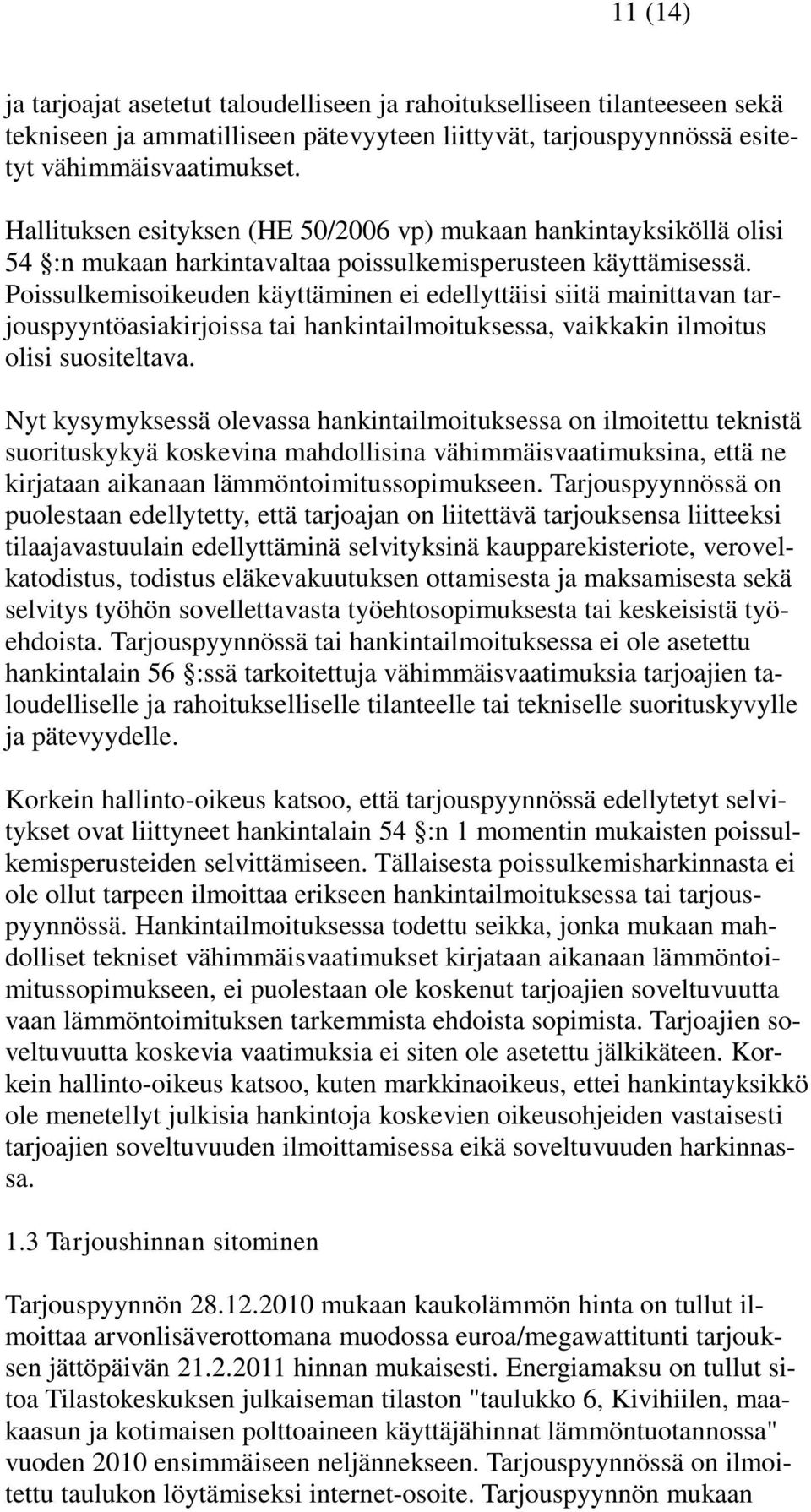 11 (14)

ja tarjoajat asetetut taloudelliseen ja rahoitukselliseen tilanteeseen sekä tekniseen ja ammatilliseen pätevyyteen liittyvät, tarjouspyynnössä esitetyt vähimmäisvaatimukset.

Hallituksen esityksen (HE 50/2006 vp) mukaan hankintayksiköllä olisi 54 §:n mukaan harkintavaltaa poissulkemisperusteen käyttämisessä. Poissulkemisoikeuden käyttäminen ei edellyttäisi siitä mainittavan tarjouspyyntöasiakirjoissa tai hankintailmoituksessa, vaikkakin ilmoitus olisi suositeltava.

Nyt kysymyksessä olevassa hankintailmoituksessa on ilmoitettu teknistä suorituskykyä koskevina mahdollisina vähimmäisvaatimuksina, että ne kirjataan aikanaan lämmöntoimitussopimukseen. Tarjouspyynnössä on puolestaan edellytetty, että tarjoajan on liitettävä tarjouksensa liitteeksi tilaajavastuulain edellyttäminä selvityksinä kaupparekisteriote, verovelkatodistus, todistus eläkevakuutuksen ottamisesta ja maksamisesta sekä selvitys työhön sovellettavasta työehtosopimuksesta tai keskeisistä työehdoista. Tarjouspyynnössä tai hankintailmoituksessa ei ole asetettu hankintalain 56 §:ssä tarkoitettuja vähimmäisvaatimuksia tarjoajien taloudelliselle ja rahoitukselliselle tilanteelle tai tekniselle suorituskyvylle ja pätevyydelle.

Korkein hallinto-oikeus katsoo, että tarjouspyynnössä edellytetyt selvitykset ovat liittyneet hankintalain 54 §:n 1 momentin mukaisten poissulkemisperusteiden selvittämiseen. Tällaisesta poissulkemisharkinnasta ei ole ollut tarpeen ilmoittaa erikseen hankintailmoituksessa tai tarjouspyynnössä. Hankintailmoituksessa todettu seikka, jonka mukaan mahdolliset tekniset vähimmäisvaatimukset kirjataan aikanaan lämmöntoimitussopimukseen, ei puolestaan ole koskenut tarjoajien soveltuvuutta vaan lämmöntoimituksen tarkemmista ehdoista sopimista. Tarjoajien soveltuvuutta koskevia vaatimuksia ei siten ole asetettu jälkikäteen. Korkein hallinto-oikeus katsoo, kuten markkinaoikeus, ettei hankintayksikkö ole menetellyt julkisia hankintoja koskevien oikeusohjeiden vastaisesti tarjoajien soveltuvuuden ilmoittamisessa eikä soveltuvuuden harkinnassa.

1.3 Tarjoushinnan sitominen

Tarjouspyynnön 28.12.2010 mukaan kaukolämmön hinta on tullut ilmoittaa arvonlisäverottomana muodossa euroa/megawattitunti tarjouksen jättöpäivän 21.2.2011 hinnan mukaisesti. Energiamaksu on tullut sitoa Tilastokeskuksen julkaiseman tilaston "taulukko 6, Kivihiilen, maakaasun ja kotimaisen polttoaineen käyttäjähinnat lämmöntuotannossa" vuoden 2010 ensimmäiseen neljännekseen. Tarjouspyynnössä on ilmoitettu taulukon löytämiseksi internet-osoite. Tarjouspyynnön mukaan